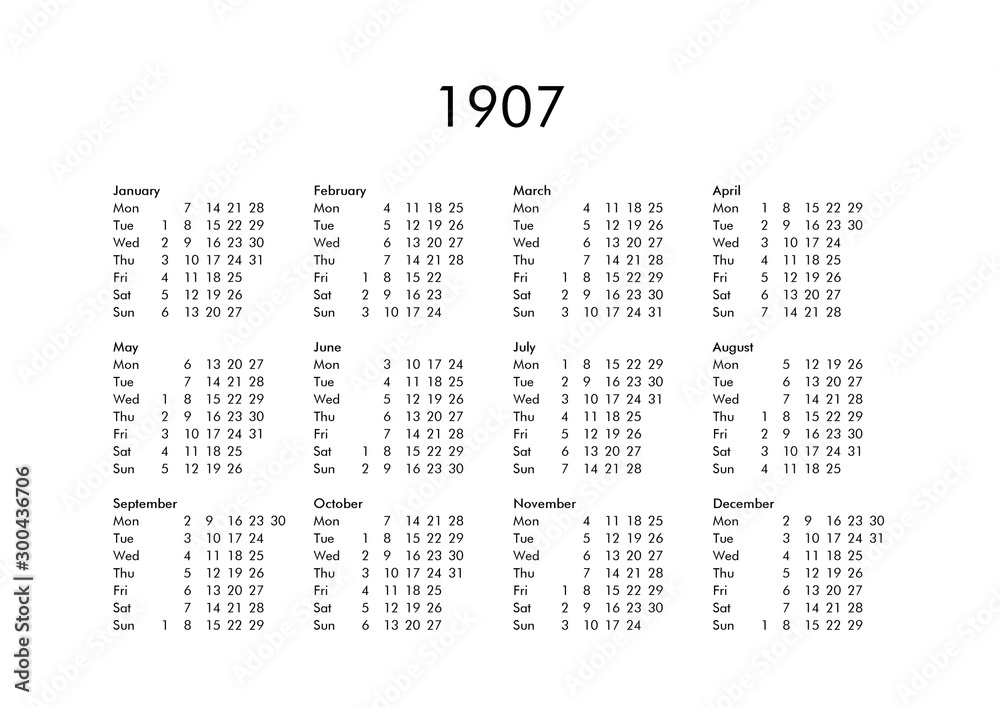 1907

January
Mon 7 14 21 28
Tue 1 8 15 22 29
Wed 2 9 16 23 30
Thu 3 10 17 24 31
Fri 4 11 18 25
Sat 5 12 19 26
Sun 6 13 20 27

February
Mon 4 11 18 25
Tue 5 12 19 26
Wed 6 13 20 27
Thu 7 14 21 28
Fri 1 8 15 22
Sat 2 9 16 23
Sun 3 10 17 24

March
Mon 4 11 18 25
Tue 5 12 19 26
Wed 6 13 20 27
Thu 7 14 21 28
Fri 1 8 15 22 29
Sat 2 9 16 23 30
Sun 3 10 17 24 31

April
Mon 1 8 15 22 29
Tue 2 9 16 23 30
Wed 3 10 17 24
Thu 4 11 18 25
Fri 5 12 19 26
Sat 6 13 20 27
Sun 7 14 21 28

May
Mon 6 13 20 27
Tue 7 14 21 28
Wed 1 8 15 22 29
Thu 2 9 16 23 30
Fri 3 10 17 24 31
Sat 4 11 18 25
Sun 5 12 19 26

June
Mon 3 10 17 24
Tue 4 11 18 25
Wed 5 12 19 26
Thu 6 13 20 27
Fri 7 14 21 28
Sat 1 8 15 22 29
Sun 2 9 16 23 30

July
Mon 1 8 15 22 29
Tue 2 9 16 23 30
Wed 3 10 17 24 31
Thu 4 11 18 25
Fri 5 12 19 26
Sat 6 13 20 27
Sun 7 14 21 28

August
Mon 5 12 19 26
Tue 6 13 20 27
Wed 7 14 21 28
Thu 1 8 15 22 29
Fri 2 9 16 23 30
Sat 3 10 17 24 31
Sun 4 11 18 25

September
Mon 2 9 16 23 30
Tue 3 10 17 24
Wed 4 11 18 25
Thu 5 12 19 26
Fri 6 13 20 27
Sat 7 14 21 28
Sun 1 8 15 22 29

October
Mon 7 14 21 28
Tue 1 8 15 22 29
Wed 2 9 16 23 30
Thu 3 10 17 24 31
Fri 4 11 18 25
Sat 5 12 19 26
Sun 6 13 20 27

November
Mon 4 11 18 25
Tue 5 12 19 26
Wed 6 13 20 27
Thu 7 14 21 28
Fri 1 8 15 22 29
Sat 2 9 16 23 30
Sun 3 10 17 24

December
Mon 2 9 16 23 30
Tue 3 10 17 24 31
Wed 4 11 18 25
Thu 5 12 19 26
Fri 6 13 20 27
Sat 7 14 21 28
Sun 1 8 15 22 29

Adobe Stock | #300436706